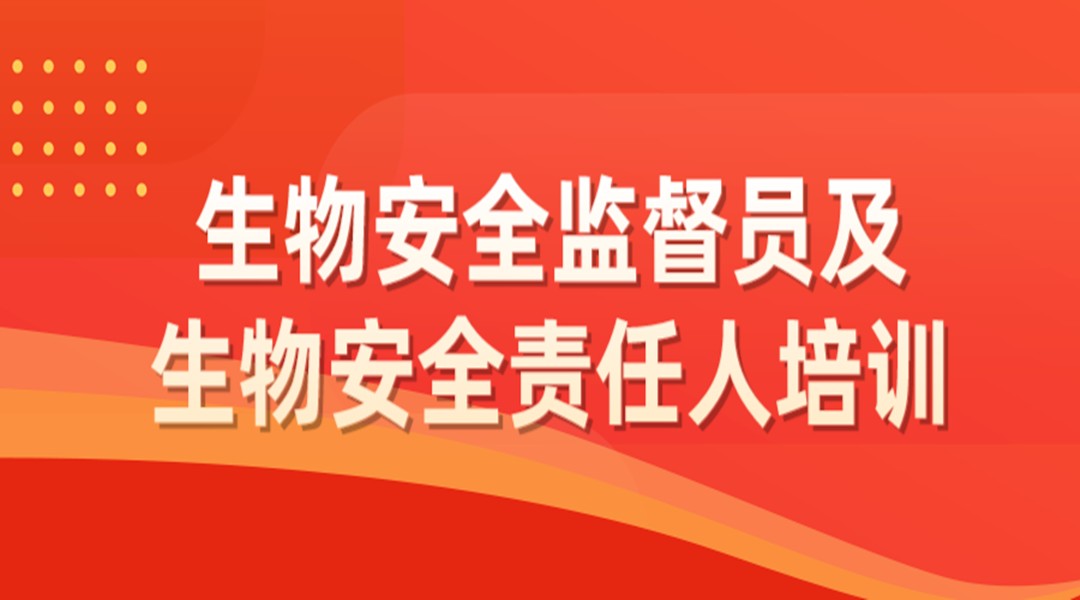 生物安全监督员及
生物安全责任人培训